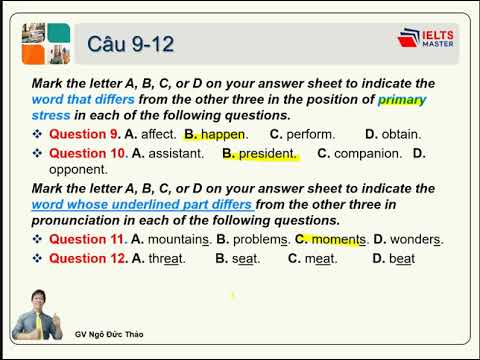 Câu 9-12

IELTS MASTER

Mark the letter A, B, C, or D on your answer sheet to indicate the word that differs from the other three in the position of primary stress in each of the following questions.

❖ Question 9. A. affect. B. happen. C. perform. D. obtain.

❖ Question 10. A. assistant. B. president. C. companion. D. opponent.

Mark the letter A, B, C, or D on your answer sheet to indicate the word whose underlined part differs from the other three in pronunciation in each of the following questions.

❖ Question 11. A. mountains. B. problems. C. moments. D. wonders.

❖ Question 12. A. threat. B. seat. C. meat. D. beat

GV Ngô Đức Thảo